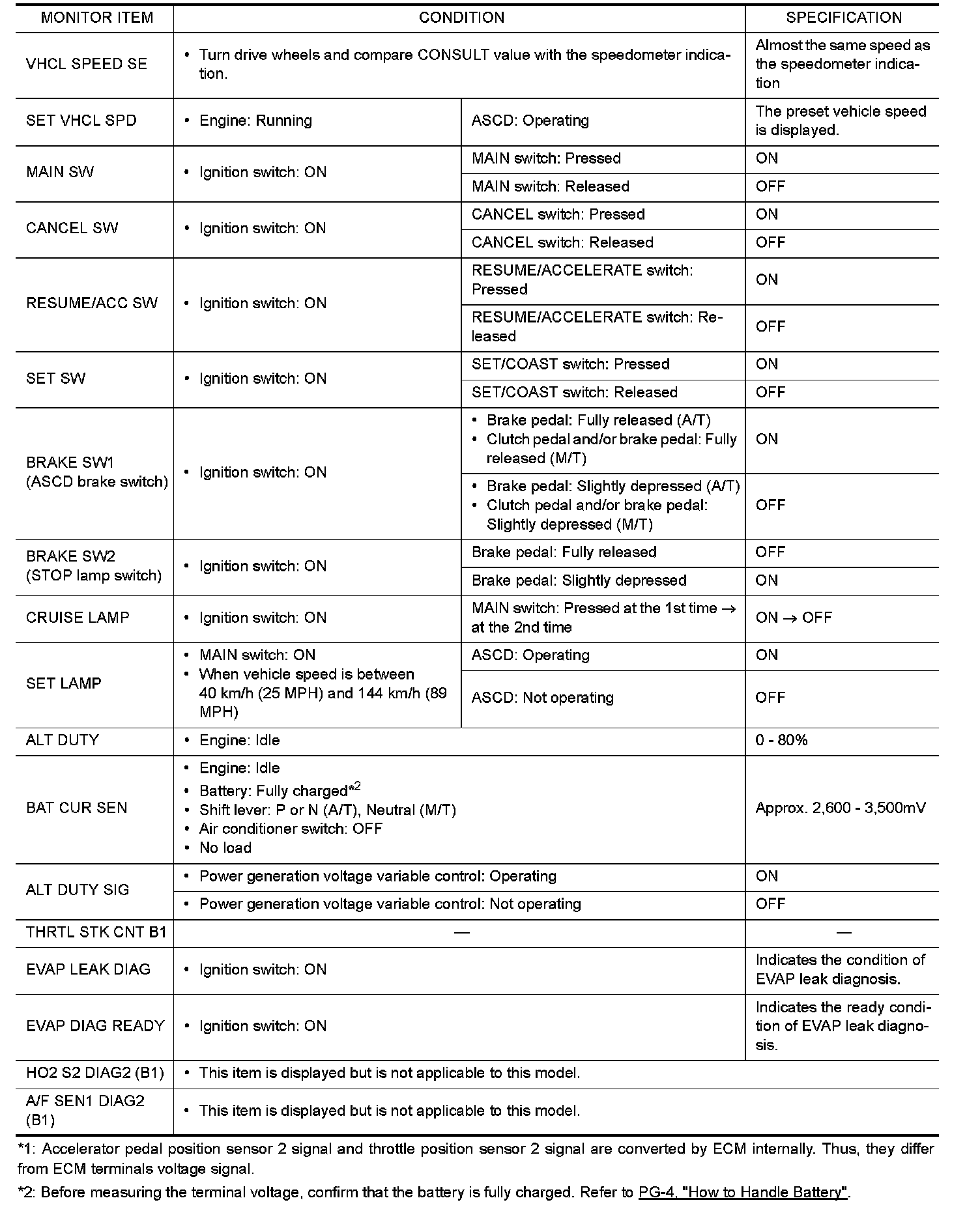 | MONITOR ITEM | CONDITION | | SPECIFICATION |
|---|---|---|---|
| VHCL SPEED SE | • Turn drive wheels and compare CONSULT value with the speedometer indication. | | Almost the same speed as the speedometer indication |
| SET VHCL SPD | • Engine: Running | ASCD: Operating | The preset vehicle speed is displayed. |
| MAIN SW | • Ignition switch: ON | MAIN switch: Pressed | ON |
| | | MAIN switch: Released | OFF |
| CANCEL SW | • Ignition switch: ON | CANCEL switch: Pressed | ON |
| | | CANCEL switch: Released | OFF |
| RESUME/ACC SW | • Ignition switch: ON | RESUME/ACCELERATE switch: Pressed | ON |
| | | RESUME/ACCELERATE switch: Released | OFF |
| SET SW | • Ignition switch: ON | SET/COAST switch: Pressed | ON |
| | | SET/COAST switch: Released | OFF |
| BRAKE SW1 (ASCD brake switch) | • Ignition switch: ON | • Brake pedal: Fully released (A/T) • Clutch pedal and/or brake pedal: Fully released (M/T) | ON |
| | | • Brake pedal: Slightly depressed (A/T) • Clutch pedal and/or brake pedal: Slightly depressed (M/T) | OFF |
| BRAKE SW2 (STOP lamp switch) | • Ignition switch: ON | Brake pedal: Fully released | OFF |
| | | Brake pedal: Slightly depressed | ON |
| CRUISE LAMP | • Ignition switch: ON | MAIN switch: Pressed at the 1st time → at the 2nd time | ON → OFF |
| SET LAMP | • MAIN switch: ON • When vehicle speed is between 40 km/h (25 MPH) and 144 km/h (89 MPH) | ASCD: Operating | ON |
| | | ASCD: Not operating | OFF |
| ALT DUTY | • Engine: Idle | | 0 - 80% |
| BAT CUR SEN | • Engine: Idle • Battery: Fully charged$^{*2}$ • Shift lever: P or N (A/T), Neutral (M/T) • Air conditioner switch: OFF • No load | | Approx. 2,600 - 3,500mV |
| ALT DUTY SIG | • Power generation voltage variable control: Operating | | ON |
| | • Power generation voltage variable control: Not operating | | OFF |
| THRTL STK CNT B1 | — | | — |
| EVAP LEAK DIAG | • Ignition switch: ON | | Indicates the condition of EVAP leak diagnosis. |
| EVAP DIAG READY | • Ignition switch: ON | | Indicates the ready condition of EVAP leak diagnosis. |
| HO2 S2 DIAG2 (B1) | • This item is displayed but is not applicable to this model. | | |
| A/F SEN1 DIAG2 (B1) | • This item is displayed but is not applicable to this model. | | |

*1: Accelerator pedal position sensor 2 signal and throttle position sensor 2 signal are converted by ECM internally. Thus, they differ from ECM terminals voltage signal.

*2: Before measuring the terminal voltage, confirm that the battery is fully charged. Refer to PG-4, "How to Handle Battery".